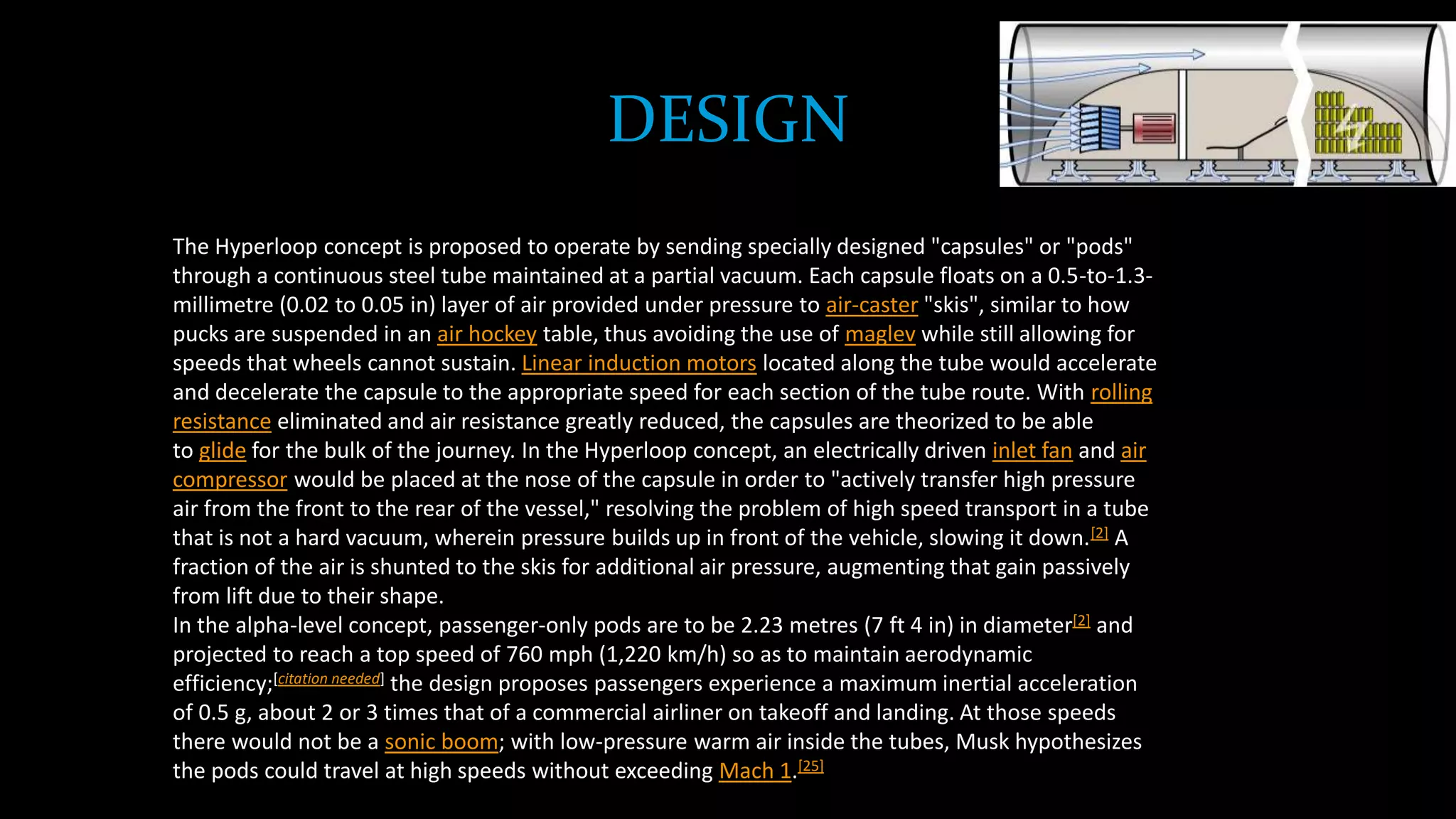 DESIGN

The Hyperloop concept is proposed to operate by sending specially designed "capsules" or "pods" through a continuous steel tube maintained at a partial vacuum. Each capsule floats on a 0.5-to-1.3-millimetre (0.02 to 0.05 in) layer of air provided under pressure to air-caster "skis", similar to how pucks are suspended in an air hockey table, thus avoiding the use of maglev while still allowing for speeds that wheels cannot sustain. Linear induction motors located along the tube would accelerate and decelerate the capsule to the appropriate speed for each section of the tube route. With rolling resistance eliminated and air resistance greatly reduced, the capsules are theorized to be able to glide for the bulk of the journey. In the Hyperloop concept, an electrically driven inlet fan and air compressor would be placed at the nose of the capsule in order to "actively transfer high pressure air from the front to the rear of the vessel," resolving the problem of high speed transport in a tube that is not a hard vacuum, wherein pressure builds up in front of the vehicle, slowing it down.[2] A fraction of the air is shunted to the skis for additional air pressure, augmenting that gain passively from lift due to their shape.
In the alpha-level concept, passenger-only pods are to be 2.23 metres (7 ft 4 in) in diameter[2] and projected to reach a top speed of 760 mph (1,220 km/h) so as to maintain aerodynamic efficiency;[citation needed] the design proposes passengers experience a maximum inertial acceleration of 0.5 g, about 2 or 3 times that of a commercial airliner on takeoff and landing. At those speeds there would not be a sonic boom; with low-pressure warm air inside the tubes, Musk hypothesizes the pods could travel at high speeds without exceeding Mach 1.[25]